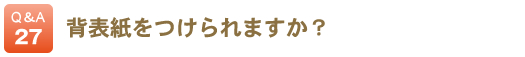 Q＆A
27
背表紙をつけられますか？